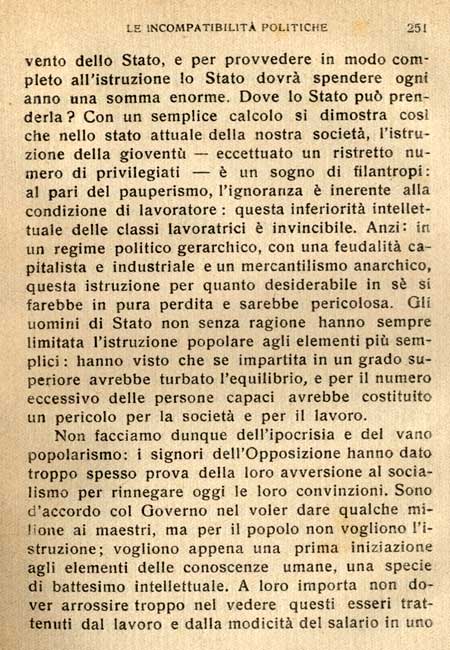 LE INCOMPATIBILITÀ POLITICHE 251

vento dello Stato, e per provvedere in modo completo all'istruzione lo Stato dovrà spendere ogni anno una somma enorme. Dove lo Stato può prenderla? Con un semplice calcolo si dimostra così che nello stato attuale della nostra società, l'istruzione della gioventù — eccettuato un ristretto numero di privilegiati — è un sogno di filantropi: al pari del pauperismo, l'ignoranza è inerente alla condizione di lavoratore: questa inferiorità intellettuale delle classi lavoratrici è invincibile. Anzi: in un regime politico gerarchico, con una feudalità capitalista e industriale e un mercantilismo anarchico, questa istruzione per quanto desiderabile in sè si farebbe in pura perdita e sarebbe pericolosa. Gli uomini di Stato non senza ragione hanno sempre limitata l'istruzione popolare agli elementi più semplici: hanno visto che se impartita in un grado superiore avrebbe turbato l'equilibrio, e per il numero eccessivo delle persone capaci avrebbe costituito un pericolo per la società e per il lavoro.

Non facciamo dunque dell'ipocrisia e del vano popolarismo: i signori dell'Opposizione hanno dato troppo spesso prova della loro avversione al socialismo per rinnegare oggi le loro convinzioni. Sono d'accordo col Governo nel voler dare qualche milione ai maestri, ma per il popolo non vogliono l'istruzione; vogliono appena una prima iniziazione agli elementi delle conoscenze umane, una specie di battesimo intellettuale. A loro importa non dover arrossire troppo nel vedere questi esseri trattenuti dal lavoro e dalla modicità del salario in uno